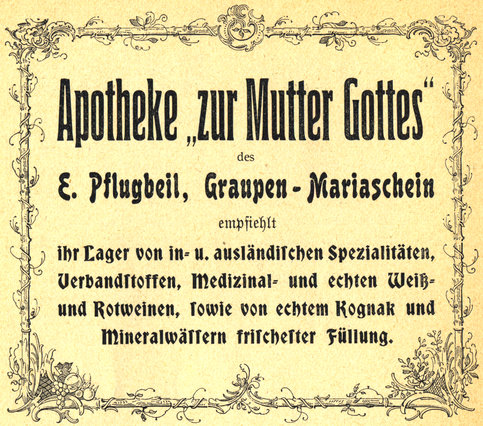 Apotheke „zur Mutter Gottes“

des

E. Pflugbeil, Graupen - Mariaschein

empfiehlt

ihr Lager von in- u. ausländischen Spezialitäten, Verbandstoffen, Medizinal- und echten Weiß- und Rotweinen, sowie von echtem Kognak und Mineralwässern frischester Füllung.